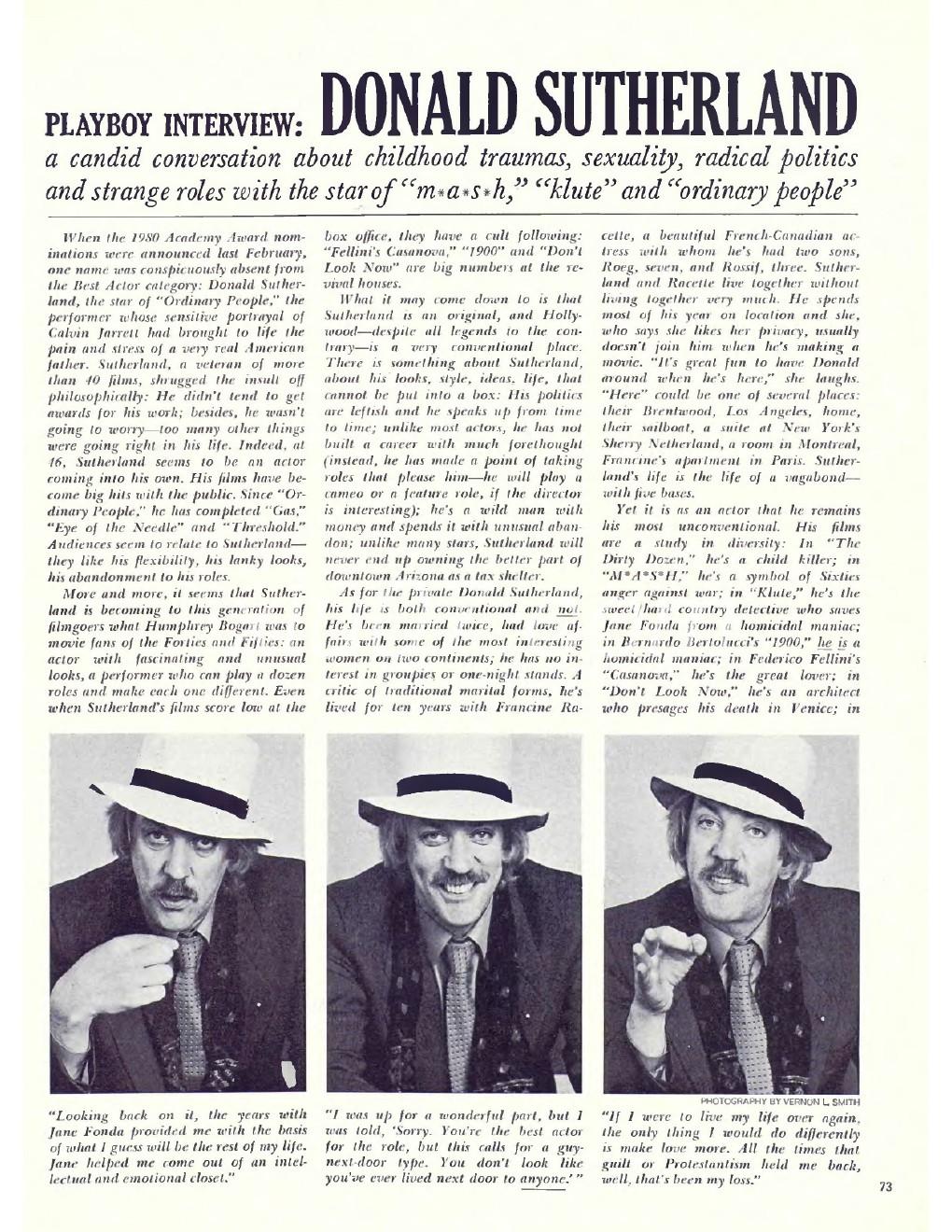 PLAYBOY INTERVIEW: DONALD SUTHERLAND

a candid conversation about childhood traumas, sexuality, radical politics and strange roles with the star of "m*a*s*h," "klute" and "ordinary people"

When the 1980 Academy Award nominations were announced last February, one name was conspicuously absent from the Best Actor category: Donald Sutherland, the star of "Ordinary People," the performer whose sensitive portrayal of Calvin Jarrett had brought to life the pain and stress of a very real American father. Sutherland, a veteran of more than 40 films, shrugged the insult off philosophically: He didn't tend to get awards for his work; besides, he wasn't going to worry—too many other things were going right in his life. Indeed, at 46, Sutherland seems to be an actor coming into his own. His films have become big hits with the public. Since "Ordinary People," he has completed "Gas," "Eye of the Needle" and "Threshold." Audiences seem to relate to Sutherland—they like his flexibility, his lanky looks, his abandonment to his roles.

More and more, it seems that Sutherland is becoming to this generation of filmgoers what Humphrey Bogart was to movie fans of the Forties and Fifties: an actor with fascinating and unusual looks, a performer who can play a dozen roles and make each one different. Even when Sutherland's films score low at the box office, they have a cult following: "Fellini's Casanova," "1900" and "Don't Look Now" are big numbers at the revival houses.

What it may come down to is that Sutherland is an original, and Hollywood—despite all legends to the contrary—is a very conventional place. There is something about Sutherland, about his looks, style, ideas, life, that cannot be put into a box: His politics are leftish and he speaks up from time to time; unlike most actors, he has not built a career with much forethought (instead, he has made a point of taking roles that please him—he will play a cameo or a feature role, if the director is interesting); he's a wild man with money and spends it with unusual abandon; unlike many stars, Sutherland will never end up owning the better part of downtown Arizona as a tax shelter.

As for the private Donald Sutherland, his life is both conventional and not. He's been married twice, had love affairs with some of the most interesting women on two continents; he has no interest in groupies or one-night stands. A critic of traditional marital forms, he's lived for ten years with Francine Racette, a beautiful French-Canadian actress with whom he's had two sons, Roeg, seven, and Rossif, three. Sutherland and Racette live together without living together very much. He spends most of his year on location and she, who says she likes her privacy, usually doesn't join him when he's making a movie. "It's great fun to have Donald around when he's here," she laughs. "Here" could be one of several places: their Brentwood, Los Angeles, home, their sailboat, a suite at New York's Sherry Netherland, a room in Montreal, Francine's apartment in Paris. Sutherland's life is the life of a vagabond—with five bases.

Yet it is as an actor that he remains his most unconventional. His films are a study in diversity: In "The Dirty Dozen," he's a child killer; in "M*A*S*H," he's a symbol of Sixties anger against war; in "Klute," he's the sweet/hard country detective who saves Jane Fonda from a homicidal maniac; in Bernardo Bertolucci's "1900," he is a homicidal maniac; in Federico Fellini's "Casanova," he's the great lover; in "Don't Look Now," he's an architect who presages his death in Venice; in

"Looking back on it, the years with Jane Fonda provided me with the basis of what I guess will be the rest of my life. Jane helped me come out of an intellectual and emotional closet."

"I was up for a wonderful part, but I was told, 'Sorry. You're the best actor for the role, but this calls for a guy-next-door type. You don't look like you've ever lived next door to anyone.'"

PHOTOGRAPHY BY VERNON L. SMITH

"If I were to live my life over again, the only thing I would do differently is make love more. All the times that guilt or Protestantism held me back, well, that's been my loss."

73